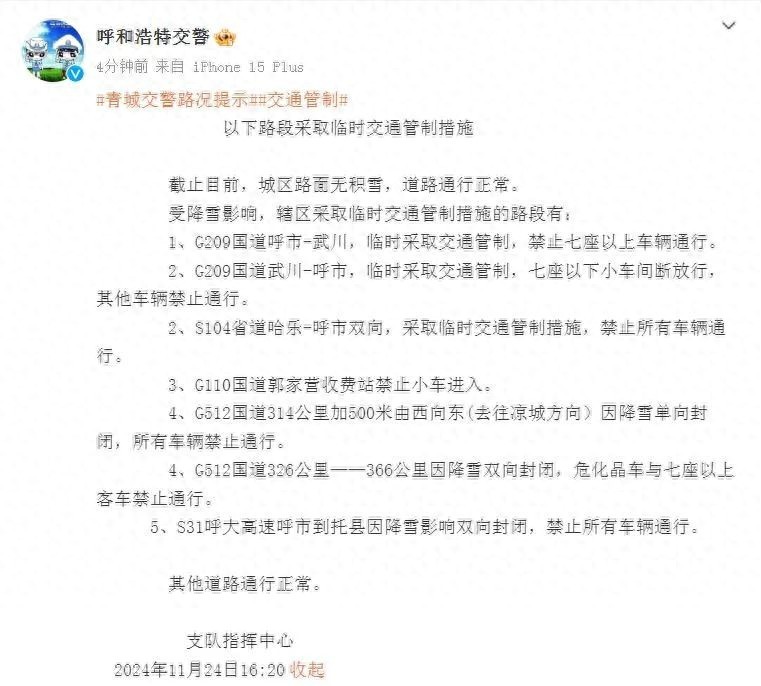 呼和浩特交警

4分钟前 来自 iPhone 15 Plus

#青城交警路况提示##交通管制#

以下路段采取临时交通管制措施

截止目前，城区路面无积雪，道路通行正常。

受降雪影响，辖区采取临时交通管制措施的路段有：

1、G209国道呼市-武川，临时采取交通管制，禁止七座以上车辆通行。

2、G209国道武川-呼市，临时采取交通管制，七座以下小车间断放行，其他车辆禁止通行。

2、S104省道哈乐-呼市双向，采取临时交通管制措施，禁止所有车辆通行。

3、G110国道郭家营收费站禁止小车进入。

4、G512国道314公里加500米由西向东（去往凉城方向）因降雪单向封闭，所有车辆禁止通行。

4、G512国道326公里——366公里因降雪双向封闭，危化品车与七座以上客车禁止通行。

5、S31呼大高速呼市到托县因降雪影响双向封闭，禁止所有车辆通行。

其他道路通行正常。

支队指挥中心

2024年11月24日16:20 收起